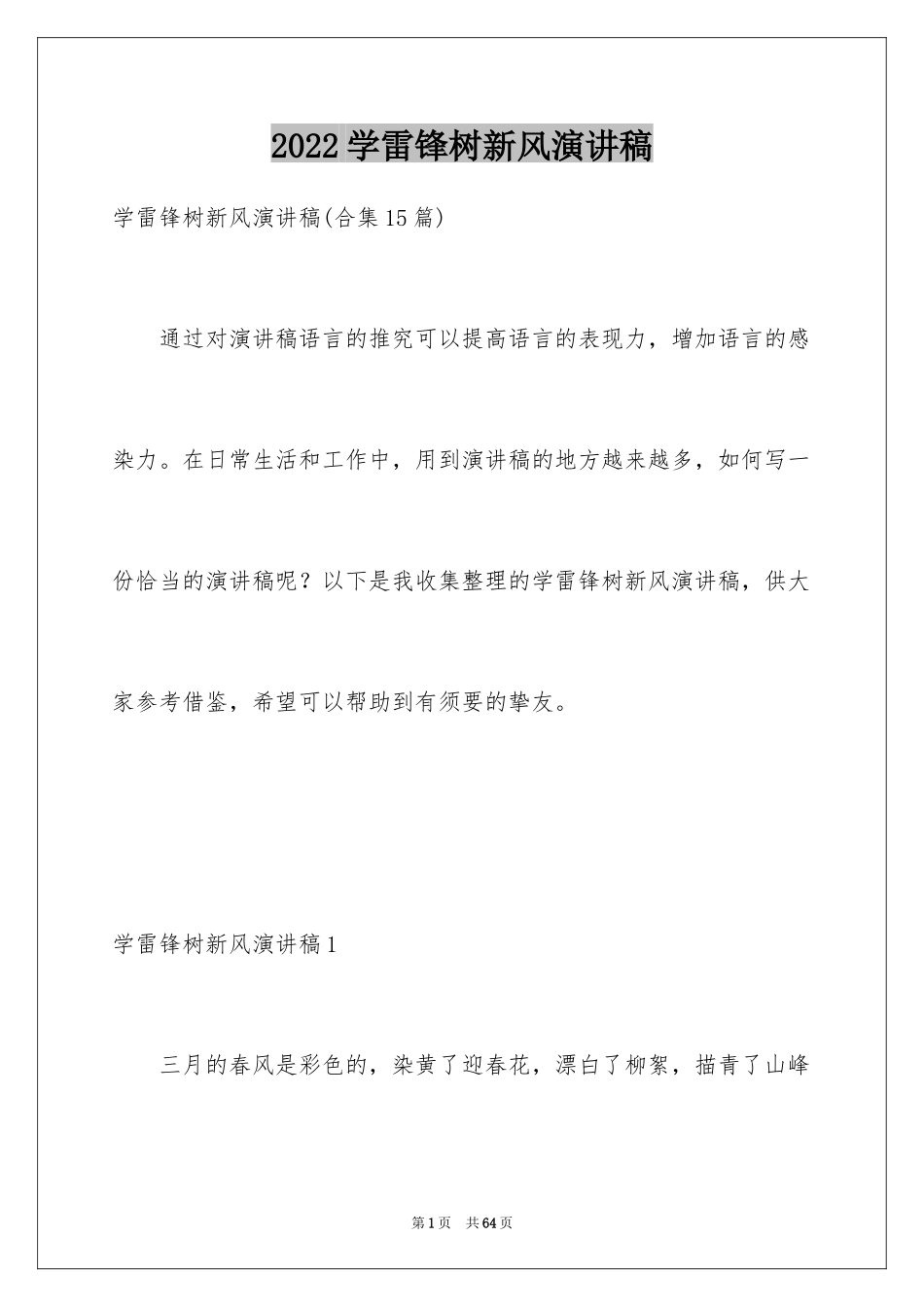 2022学雷锋树新风演讲稿

学雷锋树新风演讲稿(合集15篇)

通过对演讲稿语言的推究可以提高语言的表现力，增加语言的感染力。在日常生活和工作中，用到演讲稿的地方越来越多，如何写一份恰当的演讲稿呢？以下是我收集整理的学雷锋树新风演讲稿，供大家参考借鉴，希望可以帮助到有须要的挚友。

学雷锋树新风演讲稿1

三月的春风是彩色的，染黄了迎春花，漂白了柳絮，描青了山峰

第1页 共64页